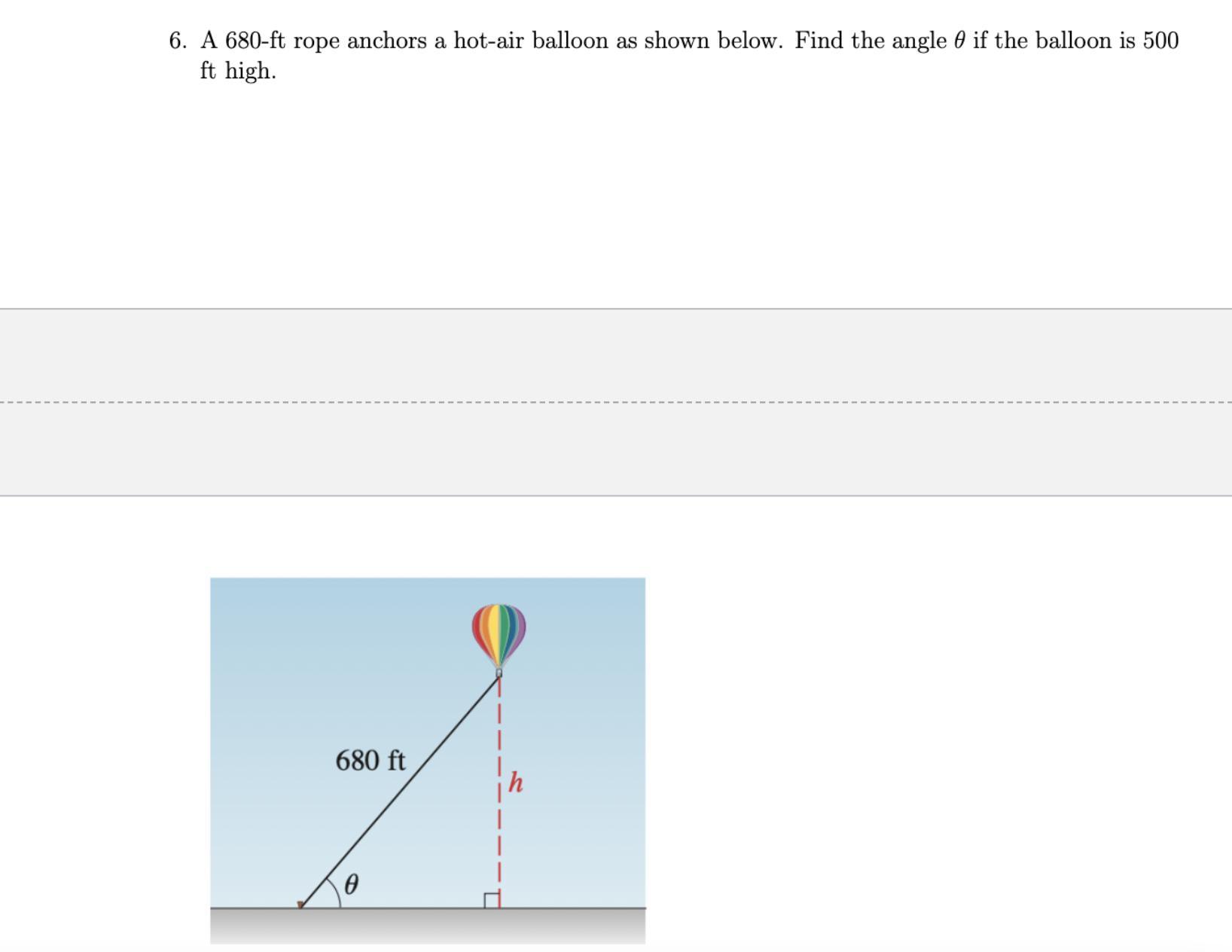 6. A 680-ft rope anchors a hot-air balloon as shown below. Find the angle $\theta$ if the balloon is 500 ft high.

680 ft

$h$

$\theta$